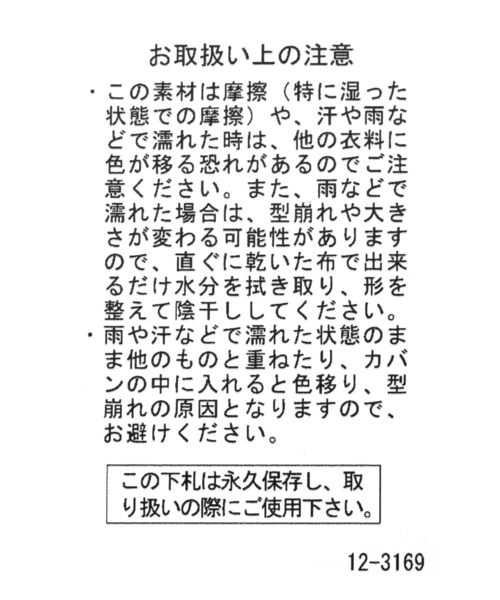 お取扱い上の注意

・この素材は摩擦（特に湿った状態での摩擦）や、汗や雨などで濡れた時は、他の衣料に色が移る恐れがあるのでご注意ください。また、雨などで濡れた場合は、型崩れや大きさが変わる可能性がありますので、直ぐに乾いた布で出来るだけ水分を拭き取り、形を整えて陰干ししてください。
・雨や汗などで濡れた状態のまま他のものと重ねたり、カバンの中に入れると色移り、型崩れの原因となりますので、お避けください。

この下札は永久保存し、取り扱いの際にご使用下さい。

12-3169